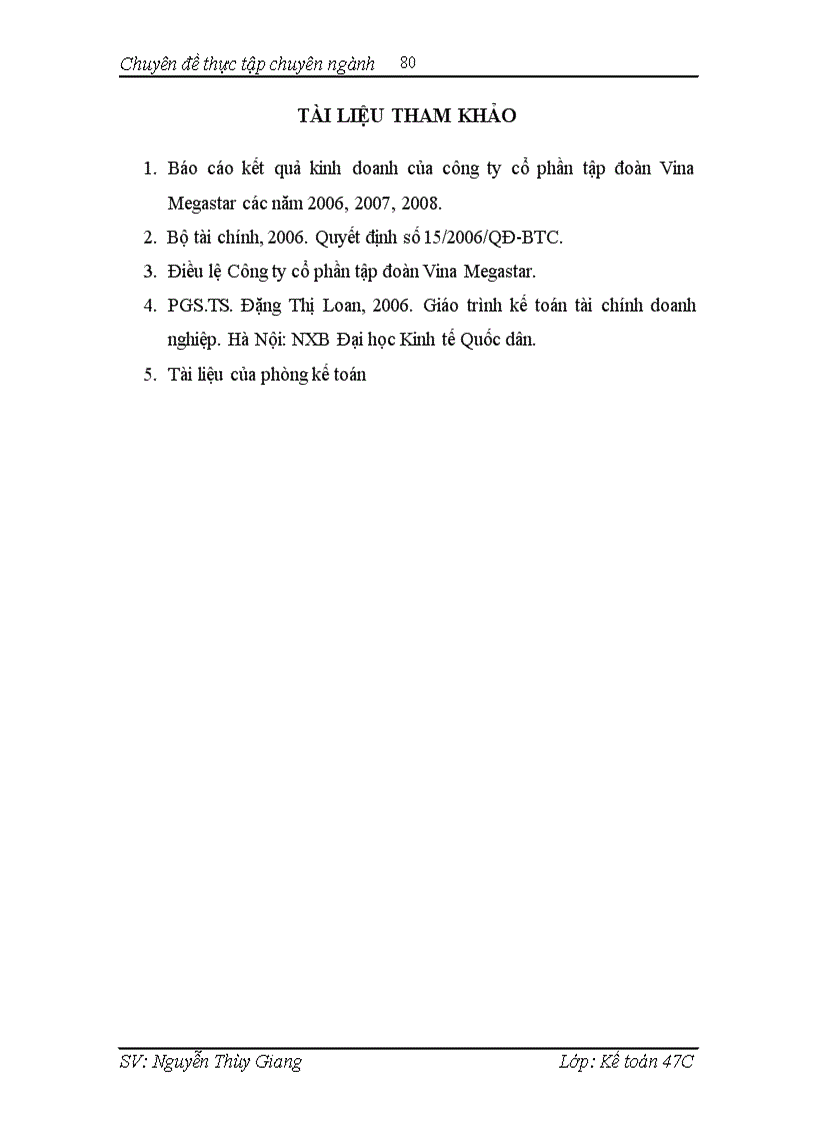 Chuyên đề thực tập chuyên ngành 80

TÀI LIỆU THAM KHẢO

1. Báo cáo kết quả kinh doanh của công ty cổ phần tập đoàn Vina Megastar các năm 2006, 2007, 2008.
2. Bộ tài chính, 2006. Quyết định số 15/2006/QĐ-BTC.
3. Điều lệ Công ty cổ phần tập đoàn Vina Megastar.
4. PGS.TS. Đặng Thị Loan, 2006. Giáo trình kế toán tài chính doanh nghiệp. Hà Nội: NXB Đại học Kinh tế Quốc dân.
5. Tài liệu của phòng kế toán

SV: Nguyễn Thùy Giang Lớp: Kế toán 47C